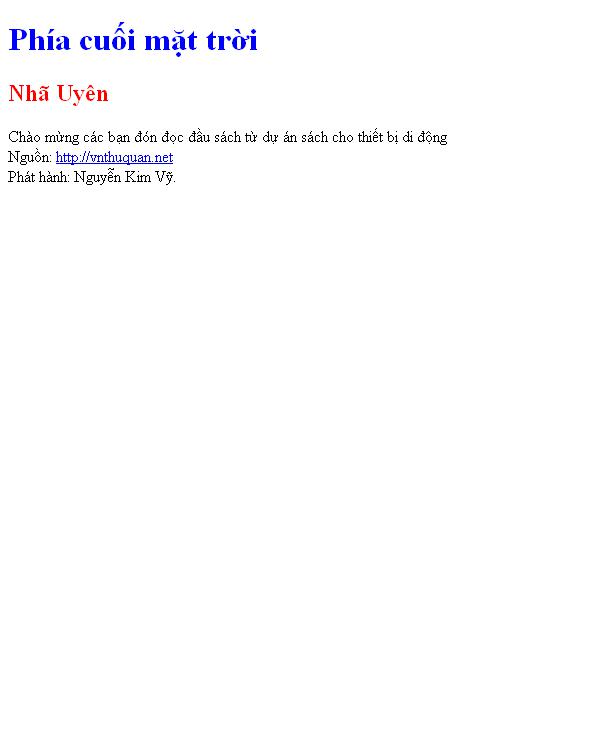 Phía cuối mặt trời

Nhã Uyên

Chào mừng các bạn đón đọc đầu sách từ dự án sách cho thiết bị di động
Nguồn: http://vnthuquan.net
Phát hành: Nguyễn Kim Vỹ.